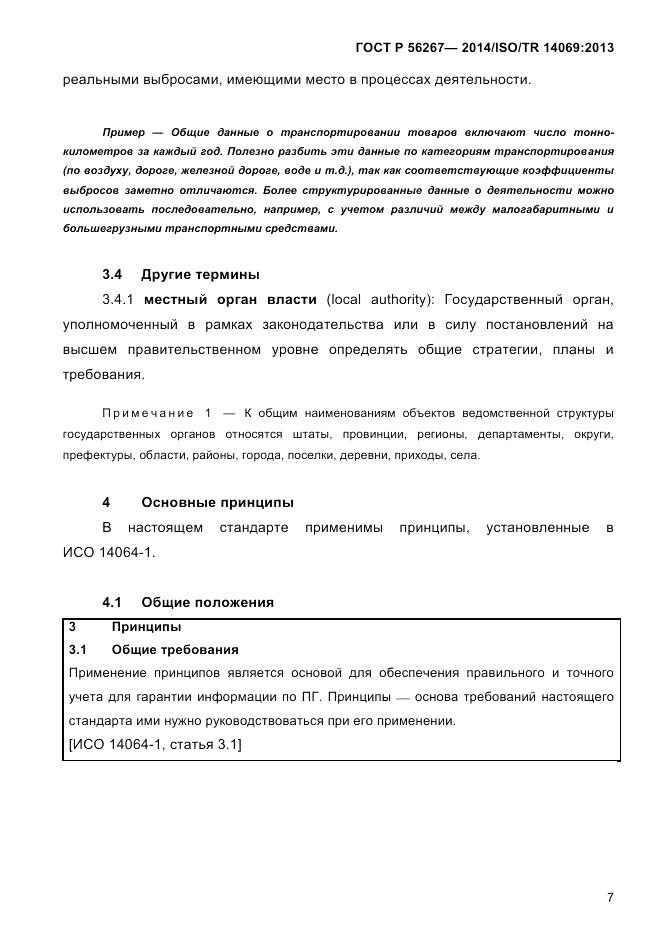 ГОСТ Р 56267— 2014/ISO/TR 14069:2013

реальными выбросами, имеющими место в процессах деятельности.

Пример — Общие данные о транспортировании товаров включают число тонно-километров за каждый год. Полезно разбить эти данные по категориям транспортирования (по воздуху, дороге, железной дороге, воде и т.д.), так как соответствующие коэффициенты выбросов заметно отличаются. Более структурированные данные о деятельности можно использовать последовательно, например, с учетом различий между малогабаритными и большегрузными транспортными средствами.

3.4 Другие термины

3.4.1 местный орган власти (local authority): Государственный орган, уполномоченный в рамках законодательства или в силу постановлений на высшем правительственном уровне определять общие стратегии, планы и требования.

Примечание 1 — К общим наименованиям объектов ведомственной структуры государственных органов относятся штаты, провинции, регионы, департаменты, округи, префектуры, области, районы, города, поселки, деревни, приходы, села.

4 Основные принципы

В настоящем стандарте применимы принципы, установленные в ИСО 14064-1.

4.1 Общие положения

3 Принципы

3.1 Общие требования

Применение принципов является основой для обеспечения правильного и точного учета для гарантии информации по ПГ. Принципы — основа требований настоящего стандарта ими нужно руководствоваться при его применении.

[ИСО 14064-1, статья 3.1]

7